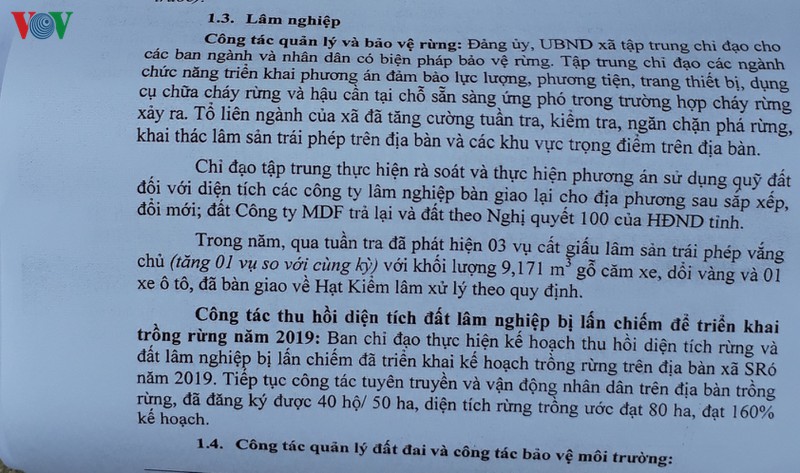 VOV

1.3. Lâm nghiệp

Công tác quản lý và bảo vệ rừng: Đảng ủy, UBND xã tập trung chỉ đạo cho các ban ngành và nhân dân có biện pháp bảo vệ rừng. Tập trung chỉ đạo các ngành chức năng triển khai phương án đảm bảo lực lượng, phương tiện, trang thiết bị, dụng cụ chữa cháy rừng và hậu cần tại chỗ sẵn sàng ứng phó trong trường hợp cháy rừng xảy ra. Tổ liên ngành của xã đã tăng cường tuần tra, kiểm tra, ngăn chặn phá rừng, khai thác lâm sản trái phép trên địa bàn và các khu vực trọng điểm trên địa bàn.

Chỉ đạo tập trung thực hiện rà soát và thực hiện phương án sử dụng quỹ đất đối với diện tích các công ty lâm nghiệp bàn giao lại cho địa phương sau sắp xếp, đổi mới; đất Công ty MDF trả lại và đất theo Nghị quyết 100 của HĐND tỉnh.

Trong năm, qua tuần tra đã phát hiện 03 vụ cất giấu lâm sản trái phép vắng chủ (tăng 01 vụ so với cùng kỳ) với khối lượng 9,171 $m^3$ gỗ căm xe, dổi vàng và 01 xe ô tô, đã bàn giao về Hạt Kiểm lâm xử lý theo quy định.

Công tác thu hồi diện tích đất lâm nghiệp bị lấn chiếm để triển khai trồng rừng năm 2019: Ban chỉ đạo thực hiện kế hoạch thu hồi diện tích rừng và đất lâm nghiệp bị lấn chiếm đã triển khai kế hoạch trồng rừng trên địa bàn xã SRó năm 2019. Tiếp tục công tác tuyên truyền và vận động nhân dân trên địa bàn trồng rừng, đã đăng ký được 40 hộ/ 50 ha, diện tích rừng trồng ước đạt 80 ha, đạt 160% kế hoạch.

1.4. Công tác quản lý đất đai và công tác bảo vệ môi trường: